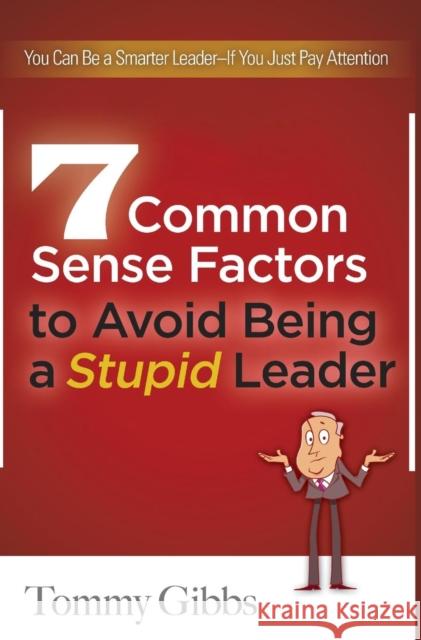 You Can Be a Smarter Leader—If You Just Pay Attention

7 Common Sense Factors to Avoid Being a Stupid Leader

Tommy Gibbs